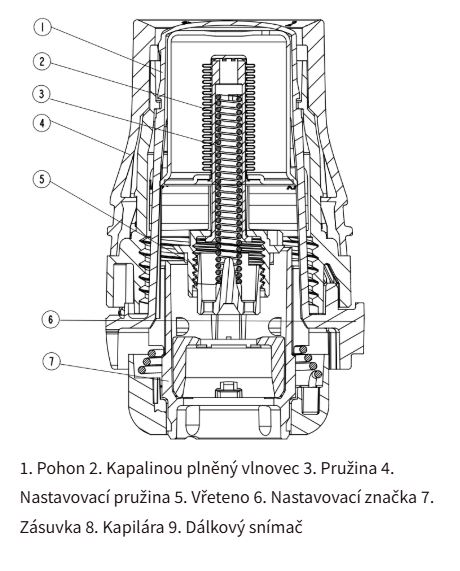 1
2
3
4
5
6
7

1. Pohon 2. Kapalinou plněný vlnovec 3. Pružina 4. Nastavovací pružina 5. Vřeteno 6. Nastavovací značka 7. Zásuvka 8. Kapilára 9. Dálkový snímač